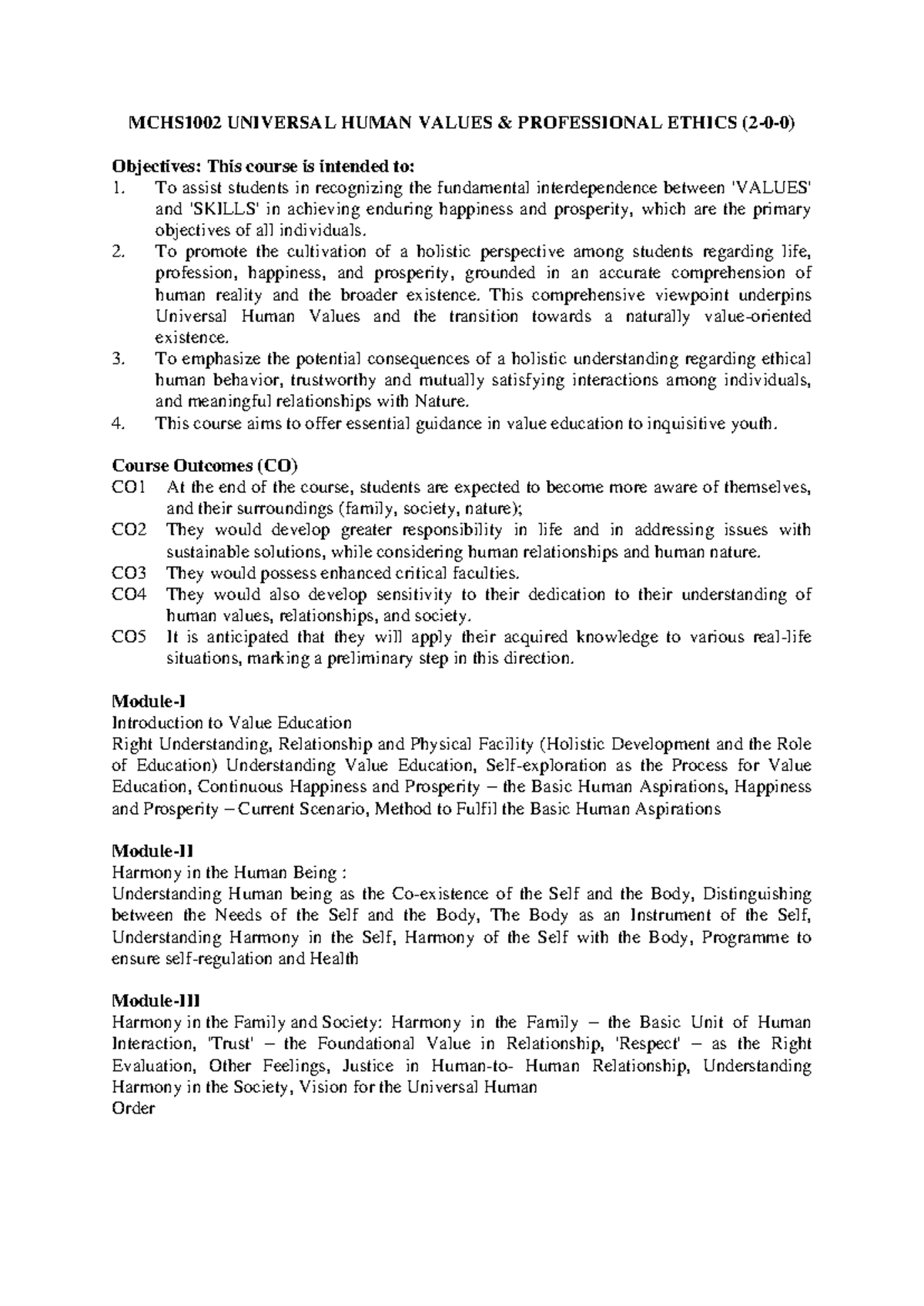 MCHS1002 UNIVERSAL HUMAN VALUES & PROFESSIONAL ETHICS (2-0-0)

Objectives: This course is intended to:
1. To assist students in recognizing the fundamental interdependence between 'VALUES' and 'SKILLS' in achieving enduring happiness and prosperity, which are the primary objectives of all individuals.
2. To promote the cultivation of a holistic perspective among students regarding life, profession, happiness, and prosperity, grounded in an accurate comprehension of human reality and the broader existence. This comprehensive viewpoint underpins Universal Human Values and the transition towards a naturally value-oriented existence.
3. To emphasize the potential consequences of a holistic understanding regarding ethical human behavior, trustworthy and mutually satisfying interactions among individuals, and meaningful relationships with Nature.
4. This course aims to offer essential guidance in value education to inquisitive youth.

Course Outcomes (CO)
CO1 At the end of the course, students are expected to become more aware of themselves, and their surroundings (family, society, nature);
CO2 They would develop greater responsibility in life and in addressing issues with sustainable solutions, while considering human relationships and human nature.
CO3 They would possess enhanced critical faculties.
CO4 They would also develop sensitivity to their dedication to their understanding of human values, relationships, and society.
CO5 It is anticipated that they will apply their acquired knowledge to various real-life situations, marking a preliminary step in this direction.

Module-I
Introduction to Value Education
Right Understanding, Relationship and Physical Facility (Holistic Development and the Role of Education) Understanding Value Education, Self-exploration as the Process for Value Education, Continuous Happiness and Prosperity – the Basic Human Aspirations, Happiness and Prosperity – Current Scenario, Method to Fulfil the Basic Human Aspirations

Module-II
Harmony in the Human Being :
Understanding Human being as the Co-existence of the Self and the Body, Distinguishing between the Needs of the Self and the Body, The Body as an Instrument of the Self, Understanding Harmony in the Self, Harmony of the Self with the Body, Programme to ensure self-regulation and Health

Module-III
Harmony in the Family and Society: Harmony in the Family – the Basic Unit of Human Interaction, 'Trust' – the Foundational Value in Relationship, 'Respect' – as the Right Evaluation, Other Feelings, Justice in Human-to- Human Relationship, Understanding Harmony in the Society, Vision for the Universal Human
Order